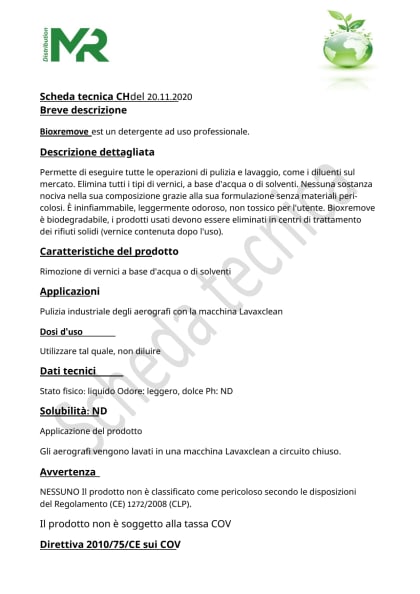 Distribution MR

Scheda tecnica CHdel 20.11.2020
Breve descrizione

Bioxremove est un detergente ad uso professionale.

Descrizione dettagliata

Permette di eseguire tutte le operazioni di pulizia e lavaggio, come i diluenti sul mercato. Elimina tutti i tipi di vernici, a base d'acqua o di solventi. Nessuna sostanza nociva nella sua composizione grazie alla sua formulazione senza materiali pericolosi. È ininfiammabile, leggermente odoroso, non tossico per l'utente. Bioxremove è biodegradabile, i prodotti usati devono essere eliminati in centri di trattamento dei rifiuti solidi (vernice contenuta dopo l'uso).

Caratteristiche del prodotto

Rimozione di vernici a base d'acqua o di solventi

Applicazioni

Pulizia industriale degli aerografi con la macchina Lavaxclean

Dosi d'uso

Utilizzare tal quale, non diluire

Dati tecnici

Stato fisico: liquido Odore: leggero, dolce Ph: ND

Solubilità: ND

Applicazione del prodotto

Gli aerografi vengono lavati in una macchina Lavaxclean a circuito chiuso.

Avvertenza

NESSUNO Il prodotto non è classificato come pericoloso secondo le disposizioni del Regolamento (CE) 1272/2008 (CLP).

Il prodotto non è soggetto alla tassa COV

Direttiva 2010/75/CE sui COV

Scheda tecnica